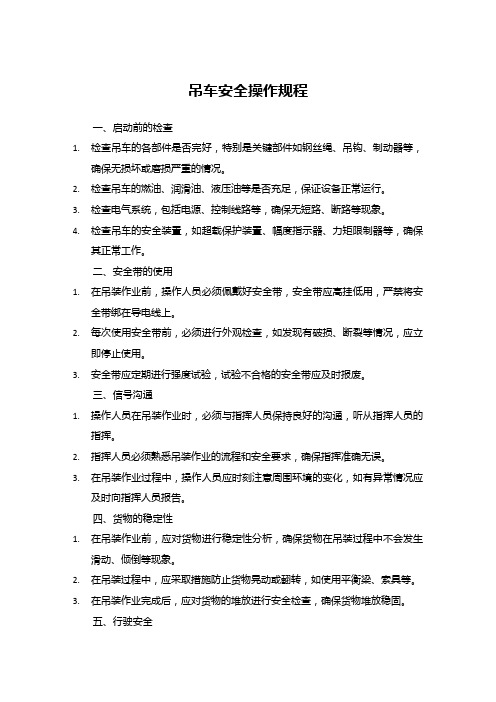 吊车安全操作规程

一、启动前的检查

1. 检查吊车的各部件是否完好，特别是关键部件如钢丝绳、吊钩、制动器等，确保无损坏或磨损严重的情况。

2. 检查吊车的燃油、润滑油、液压油等是否充足，保证设备正常运行。

3. 检查电气系统，包括电源、控制线路等，确保无短路、断路等现象。

4. 检查吊车的安全装置，如超载保护装置、幅度指示器、力矩限制器等，确保其正常工作。

二、安全带的使用

1. 在吊装作业前，操作人员必须佩戴好安全带，安全带应高挂低用，严禁将安全带绑在导电线上。

2. 每次使用安全带前，必须进行外观检查，如发现有破损、断裂等情况，应立即停止使用。

3. 安全带应定期进行强度试验，试验不合格的安全带应及时报废。

三、信号沟通

1. 操作人员在吊装作业时，必须与指挥人员保持良好的沟通，听从指挥人员的指挥。

2. 指挥人员必须熟悉吊装作业的流程和安全要求，确保指挥准确无误。

3. 在吊装作业过程中，操作人员应时刻注意周围环境的变化，如有异常情况应及时向指挥人员报告。

四、货物的稳定性

1. 在吊装作业前，应对货物进行稳定性分析，确保货物在吊装过程中不会发生滑动、倾倒等现象。

2. 在吊装过程中，应采取措施防止货物晃动或翻转，如使用平衡梁、索具等。

3. 在吊装作业完成后，应对货物的堆放进行安全检查，确保货物堆放稳固。

五、行驶安全